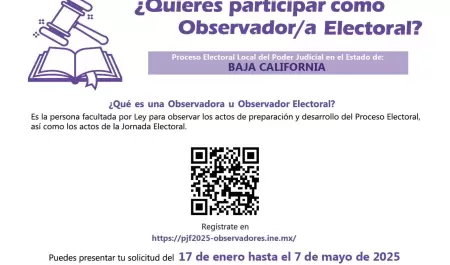 ¿Quieres participar como Observador/a Electoral?

Proceso Electoral Local del Poder Judicial en el Estado de:
BAJA CALIFORNIA

¿Qué es una Observadora u Observador Electoral?
Es la persona facultada por Ley para observar los actos de preparación y desarrollo del Proceso Electoral, así como los actos de la Jornada Electoral.

Registrate en
https://pjf2025-observadores.ine.mx/

Puedes presentar tu solicitud del 17 de enero hasta el 7 de mayo de 2025